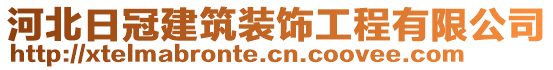 河北日冠建筑装饰工程有限公司
http://xtelmabronte.cn.coovee.com